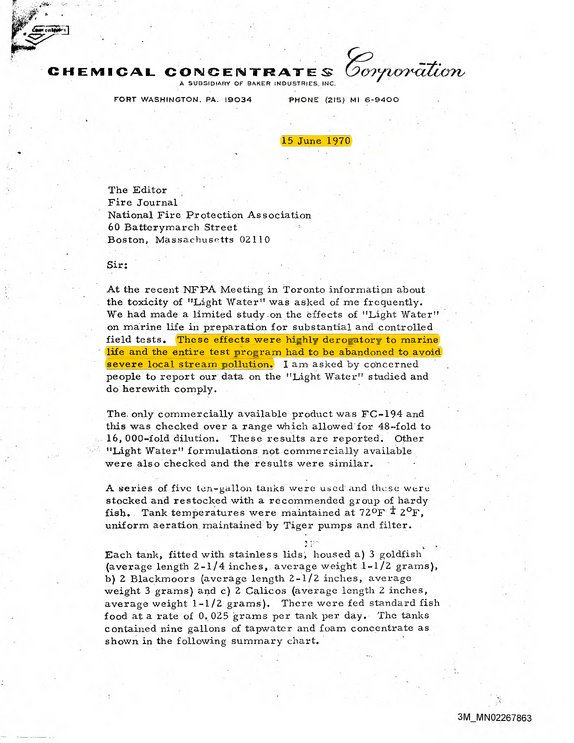 CHEMICAL CONCENTRATES Corporation
A SUBSIDIARY OF BAKER INDUSTRIES, INC.
FORT WASHINGTON, PA. 19034 PHONE (215) MI 6-9400

15 June 1970

The Editor
Fire Journal
National Fire Protection Association
60 Batterymarch Street
Boston, Massachusetts 02110

Sir:

At the recent NFPA Meeting in Toronto information about the toxicity of "Light Water" was asked of me frequently. We had made a limited study on the effects of "Light Water" on marine life in preparation for substantial and controlled field tests. These effects were highly derogatory to marine life and the entire test program had to be abandoned to avoid severe local stream pollution. I am asked by concerned people to report our data on the "Light Water" studied and do herewith comply.

The only commercially available product was FC-194 and this was checked over a range which allowed for 48-fold to 16,000-fold dilution. These results are reported. Other "Light Water" formulations not commercially available were also checked and the results were similar.

A series of five ten-gallon tanks were used and these were stocked and restocked with a recommended group of hardy fish. Tank temperatures were maintained at 72°F ± 2°F, uniform aeration maintained by Tiger pumps and filter.

Each tank, fitted with stainless lids, housed a) 3 goldfish (average length 2-1/4 inches, average weight 1-1/2 grams), b) 2 Blackmoors (average length 2-1/2 inches, average weight 3 grams) and c) 2 Calicos (average length 2 inches, average weight 1-1/2 grams). There were fed standard fish food at a rate of 0.025 grams per tank per day. The tanks contained nine gallons of tapwater and foam concentrate as shown in the following summary chart.

3M_MN02267863